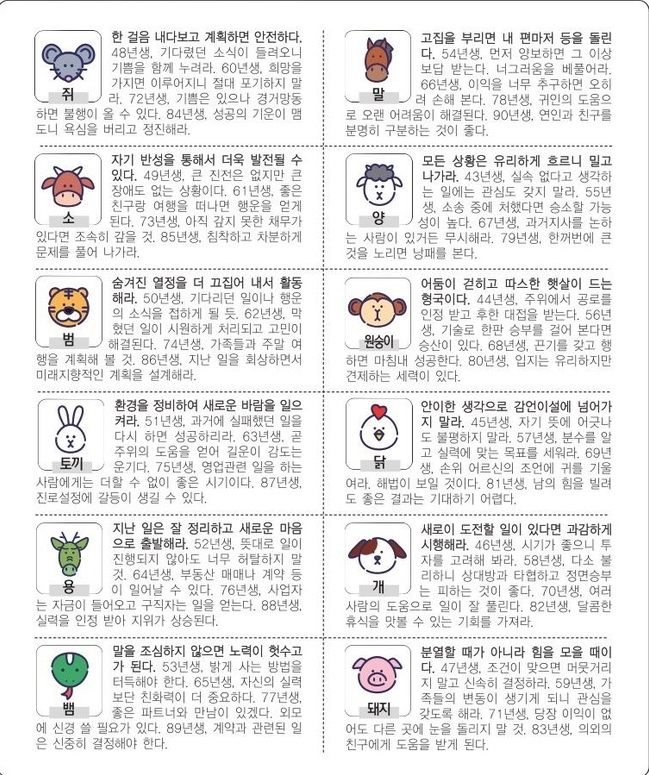 쥐

한 걸음 내다보고 계획하면 안전하다. 48년생, 기다렸던 소식이 들려오니 기쁨을 함께 누려라. 60년생, 희망을 가지면 이루어지니 절대 포기하지 말라. 72년생, 기쁨은 있으나 경거망동하면 불행이 올 수 있다. 84년생, 성공의 기운이 맴도니 욕심을 버리고 정진해라.

소

자기 반성을 통해서 더욱 발전될 수 있다. 49년생, 큰 진전은 없지만 큰 장애도 없는 상황이다. 61년생, 좋은 친구랑 여행을 떠나면 행운을 얻게 된다. 73년생, 아직 갚지 못한 채무가 있다면 조속히 갚을 것. 85년생, 침착하고 차분하게 문제를 풀어 나가라.

범

숨겨진 열정을 더 끄집어 내서 활동해라. 50년생, 기다리던 일이나 행운의 소식을 접하게 될 듯. 62년생, 막혔던 일이 시원하게 처리되고 고민이 해결된다. 74년생, 가족들과 주말 여행을 계획해 볼 것. 86년생, 지난 일을 회상하면서 미래지향적인 계획을 설계해라.

토끼

환경을 정비하여 새로운 바람을 일으켜라. 51년생, 과거에 실패했던 일을 다시 하면 성공하리라. 63년생, 곧 주위의 도움을 얻어 길운이 감도는 운기다. 75년생, 영업관련 일을 하는 사람에게는 더할 수 없이 좋은 시기이다. 87년생, 진로설정에 갈등이 생길 수 있다.

용

지난 일은 잘 정리하고 새로운 마음으로 출발해라. 52년생, 뜻대로 일이 진행되지 않아도 너무 허탈하지 말 것. 64년생, 부동산 매매나 계약 등이 일어날 수 있다. 76년생, 사업자는 자금이 들어오고 구직자는 일을 얻는다. 88년생, 실력을 인정 받아 지위가 상승된다.

뱀

말을 조심하지 않으면 노력이 헛수고가 된다. 53년생, 밝게 사는 방법을 터득해야 한다. 65년생, 자신의 실력보단 친화력이 더 중요하다. 77년생, 좋은 파트너와 만남이 있겠다. 외모에 신경 쓸 필요가 있다. 89년생, 계약과 관련된 일은 신중히 결정해야 한다.

말

고집을 부리면 내 편마저 등을 돌린다. 54년생, 먼저 양보하면 그 이상 보답 받는다. 너그러움을 베풀어라. 66년생, 이익을 너무 추구하면 오히려 손해 본다. 78년생, 귀인의 도움으로 오랜 어려움이 해결된다. 90년생, 연인과 친구를 분명히 구분하는 것이 좋다.

양

모든 상황은 유리하게 흐르니 밀고 나가라. 43년생, 실속 없다고 생각하는 일에는 관심도 갖지 말라. 55년생, 소송 중에 처했다면 승소할 가능성이 높다. 67년생, 과거지사를 논하는 사람이 있거든 무시해라. 79년생, 한꺼번에 큰 것을 노리면 낭패를 본다.

원숭이

어둠이 걷히고 따스한 햇살이 드는 형국이다. 44년생, 주위에서 공로를 인정 받고 후한 대접을 받는다. 56년생, 기술로 한판 승부를 걸어 본다면 승산이 있다. 68년생, 끈기를 갖고 행하면 마침내 성공한다. 80년생, 입지는 유리하지만 견제하는 세력이 있다.

닭

안이한 생각으로 감언이설에 넘어가지 말라. 45년생, 자기 뜻에 어긋나도 불평하지 말라. 57년생, 분수를 알고 실력에 맞는 목표를 세워라. 69년생, 손위 어르신의 조언에 귀를 기울여라. 해법이 보일 것이다. 81년생, 남의 힘을 빌려도 좋은 결과는 기대하기 어렵다.

개

새로이 도전할 일이 있다면 과감하게 시행해라. 46년생, 시기가 좋으니 투자를 고려해 봐라. 58년생, 다소 불리하니 상대방과 타협하고 정면승부는 피하는 것이 좋다. 70년생, 여러 사람의 도움으로 일이 잘 풀린다. 82년생, 달콤한 휴식을 맛볼 수 있는 기회를 가져라.

돼지

분열할 때가 아니라 힘을 모을 때이다. 47년생, 조건이 맞으면 머뭇거리지 말고 신속히 결정하라. 59년생, 가족들의 변동이 생기게 되니 관심을 갖도록 해라. 71년생, 당장 이익이 없어도 다른 곳에 눈을 돌리지 말 것. 83년생, 의외의 친구에게 도움을 받게 된다.